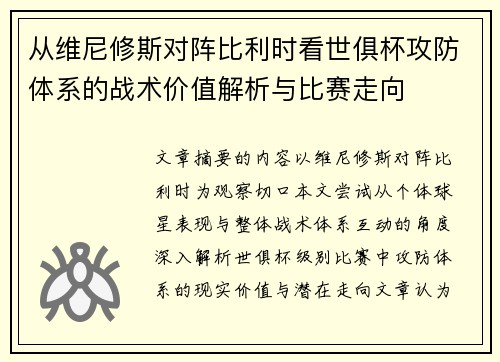 从维尼修斯对阵比利时看世俱杯攻防体系的战术价值解析与比赛走向

文章摘要的内容以维尼修斯对阵比利时为观察切口本文尝试从个体球星表现与整体战术体系互动的角度深入解析世俱杯级别比赛中攻防体系的现实价值与潜在走向文章认为